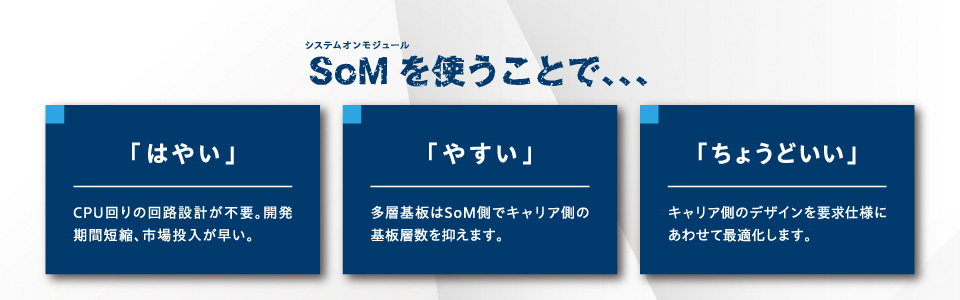 システムオンモジュール
SoMを使うことで、、、

「はやい」

CPU回りの回路設計が不要。開発期間短縮、市場投入が早い。

「やすい」

多層基板はSoM側でキャリア側の基板層数を抑えます。

「ちょうどいい」

キャリア側のデザインを要求仕様にあわせて最適化します。